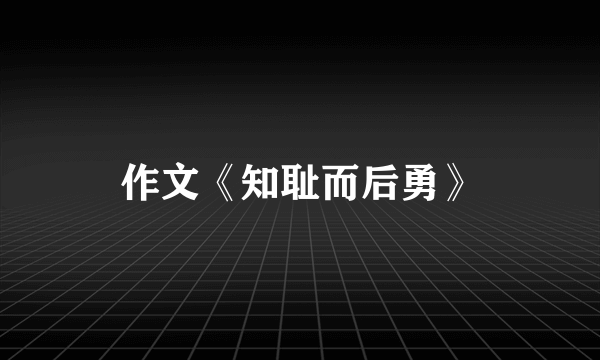 作文《知耻而后勇》